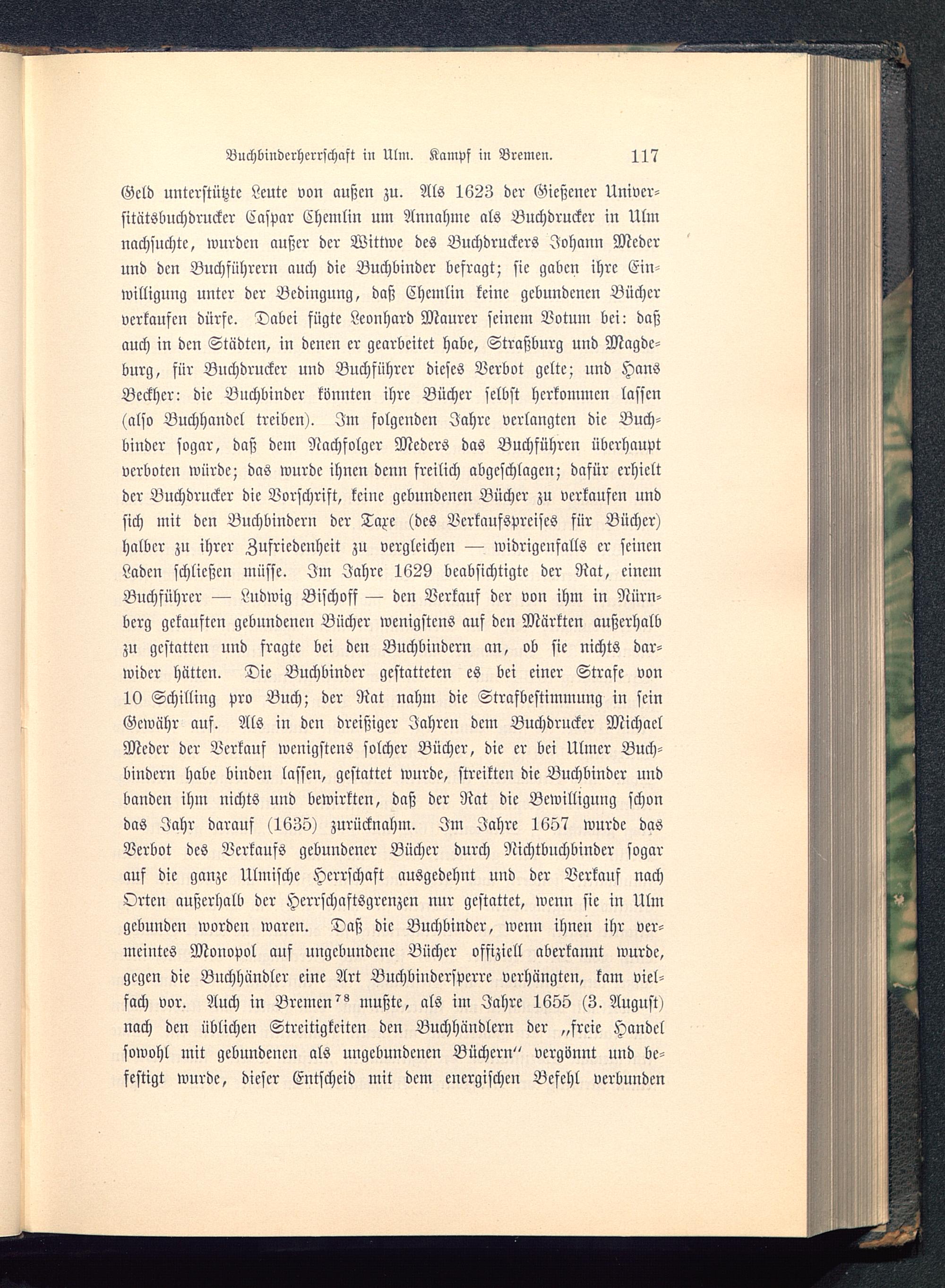 Buchbinderherrschaft in Ulm. Kampf in Bremen. 117

Geld unterstützte Leute von außen zu. Als 1623 der Gießener Universitätsbuchdrucker Caspar Chemlin um Annahme als Buchdrucker in Ulm nachsuchte, wurden außer der Wittwe des Buchdruckers Johann Meder und den Buchführern auch die Buchbinder befragt; sie gaben ihre Einwilligung unter der Bedingung, daß Chemlin keine gebundenen Bücher verkaufen dürfe. Dabei fügte Leonhard Maurer seinem Votum bei: daß auch in den Städten, in denen er gearbeitet habe, Straßburg und Magdeburg, für Buchdrucker und Buchführer dieses Verbot gelte; und Hans Beckher: die Buchbinder könnten ihre Bücher selbst herkommen lassen (also Buchhandel treiben). Im folgenden Jahre verlangten die Buchbinder sogar, daß dem Nachfolger Meders das Buchführen überhaupt verboten würde; das wurde ihnen denn freilich abgeschlagen; dafür erhielt der Buchdrucker die Vorschrift, keine gebundenen Bücher zu verkaufen und sich mit den Buchbindern der Taxe (des Verkaufspreises für Bücher) halber zu ihrer Zufriedenheit zu vergleichen — widrigenfalls er seinen Laden schließen müsse. Im Jahre 1629 beabsichtigte der Rat, einem Buchführer — Ludwig Bischoff — den Verkauf der von ihm in Nürnberg gekauften gebundenen Bücher wenigstens auf den Märkten außerhalb zu gestatten und fragte bei den Buchbindern an, ob sie nichts darwider hätten. Die Buchbinder gestatteten es bei einer Strafe von 10 Schilling pro Buch; der Rat nahm die Strafbestimmung in sein Gewähr auf. Als in den dreißiger Jahren dem Buchdrucker Michael Meder der Verkauf wenigstens solcher Bücher, die er bei Ulmer Buchbindern habe binden lassen, gestattet wurde, streikten die Buchbinder und banden ihm nichts und bewirkten, daß der Rat die Bewilligung schon das Jahr darauf (1635) zurücknahm. Im Jahre 1657 wurde das Verbot des Verkaufs gebundener Bücher durch Nichtbuchbinder sogar auf die ganze Ulmische Herrschaft ausgedehnt und der Verkauf nach Orten außerhalb der Herrschaftsgrenzen nur gestattet, wenn sie in Ulm gebunden worden waren. Daß die Buchbinder, wenn ihnen ihr vermeintes Monopol auf ungebundene Bücher offiziell aberkannt wurde, gegen die Buchhändler eine Art Buchbindersperre verhängten, kam vielfach vor. Auch in Bremen$^{78}$ mußte, als im Jahre 1655 (3. August) nach den üblichen Streitigkeiten den Buchhändlern der „freie Handel sowohl mit gebundenen als ungebundenen Büchern“ vergönnt und befestigt wurde, dieser Entscheid mit dem energischen Befehl verbunden